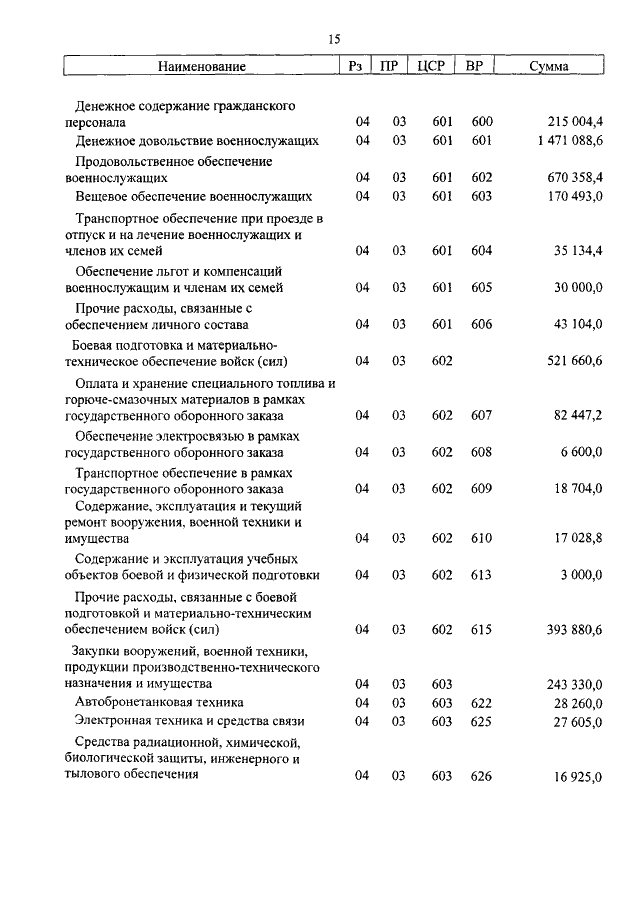 15

| Наименование | Рз | ПР | ЦСР | ВР | Сумма |
|---|---|---|---|---|---|
| Денежное содержание гражданского персонала | 04 | 03 | 601 | 600 | 215 004,4 |
| Денежное довольствие военнослужащих | 04 | 03 | 601 | 601 | 1 471 088,6 |
| Продовольственное обеспечение военнослужащих | 04 | 03 | 601 | 602 | 670 358,4 |
| Вещевое обеспечение военнослужащих | 04 | 03 | 601 | 603 | 170 493,0 |
| Транспортное обеспечение при проезде в отпуск и на лечение военнослужащих и членов их семей | 04 | 03 | 601 | 604 | 35 134,4 |
| Обеспечение льгот и компенсаций военнослужащим и членам их семей | 04 | 03 | 601 | 605 | 30 000,0 |
| Прочие расходы, связанные с обеспечением личного состава | 04 | 03 | 601 | 606 | 43 104,0 |
| Боевая подготовка и материально-техническое обеспечение войск (сил) | 04 | 03 | 602 | | 521 660,6 |
| Оплата и хранение специального топлива и горюче-смазочных материалов в рамках государственного оборонного заказа | 04 | 03 | 602 | 607 | 82 447,2 |
| Обеспечение электросвязью в рамках государственного оборонного заказа | 04 | 03 | 602 | 608 | 6 600,0 |
| Транспортное обеспечение в рамках государственного оборонного заказа | 04 | 03 | 602 | 609 | 18 704,0 |
| Содержание, эксплуатация и текущий ремонт вооружения, военной техники и имущества | 04 | 03 | 602 | 610 | 17 028,8 |
| Содержание и эксплуатация учебных объектов боевой и физической подготовки | 04 | 03 | 602 | 613 | 3 000,0 |
| Прочие расходы, связанные с боевой подготовкой и материально-техническим обеспечением войск (сил) | 04 | 03 | 602 | 615 | 393 880,6 |
| Закупки вооружений, военной техники, продукции производственно-технического назначения и имущества | 04 | 03 | 603 | | 243 330,0 |
| Автобронетанковая техника | 04 | 03 | 603 | 622 | 28 260,0 |
| Электронная техника и средства связи | 04 | 03 | 603 | 625 | 27 605,0 |
| Средства радиационной, химической, биологической защиты, инженерного и тылового обеспечения | 04 | 03 | 603 | 626 | 16 925,0 |